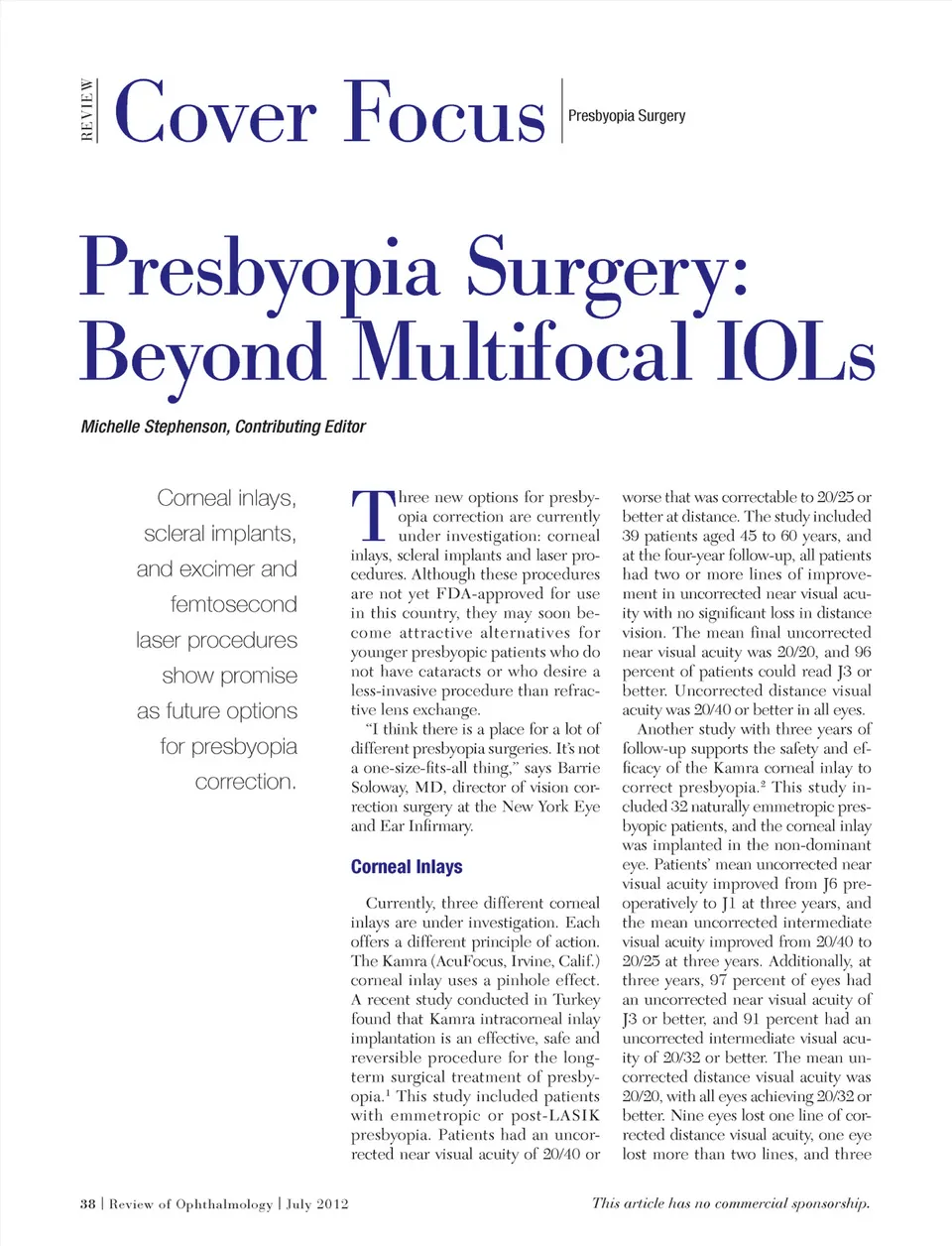 REVIEW Cover Focus Presbyopia Surgery

Presbyopia Surgery: Beyond Multifocal IOLs

Michelle Stephenson, Contributing Editor

Corneal inlays, scleral implants, and excimer and femtosecond laser procedures show promise as future options for presbyopia correction.

Three new options for presbyopia correction are currently under investigation: corneal inlays, scleral implants and laser procedures. Although these procedures are not yet FDA-approved for use in this country, they may soon become attractive alternatives for younger presbyopic patients who do not have cataracts or who desire a less-invasive procedure than refractive lens exchange.

"I think there is a place for a lot of different presbyopia surgeries. It's not a one-size-fits-all thing," says Barrie Soloway, MD, director of vision correction surgery at the New York Eye and Ear Infirmary.

Corneal Inlays

Currently, three different corneal inlays are under investigation. Each offers a different principle of action. The Kamra (AcuFocus, Irvine, Calif.) corneal inlay uses a pinhole effect. A recent study conducted in Turkey found that Kamra intracorneal inlay implantation is an effective, safe and reversible procedure for the long-term surgical treatment of presbyopia.$^1$ This study included patients with emmetropic or post-LASIK presbyopia. Patients had an uncorrected near visual acuity of 20/40 or worse that was correctable to 20/25 or better at distance. The study included 39 patients aged 45 to 60 years, and at the four-year follow-up, all patients had two or more lines of improvement in uncorrected near visual acuity with no significant loss in distance vision. The mean final uncorrected near visual acuity was 20/20, and 96 percent of patients could read J3 or better. Uncorrected distance visual acuity was 20/40 or better in all eyes.

Another study with three years of follow-up supports the safety and efficacy of the Kamra corneal inlay to correct presbyopia.$^2$ This study included 32 naturally emmetropic presbyopic patients, and the corneal inlay was implanted in the non-dominant eye. Patients' mean uncorrected near visual acuity improved from J6 preoperatively to J1 at three years, and the mean uncorrected intermediate visual acuity improved from 20/40 to 20/25 at three years. Additionally, at three years, 97 percent of eyes had an uncorrected near visual acuity of J3 or better, and 91 percent had an uncorrected intermediate visual acuity of 20/32 or better. The mean uncorrected distance visual acuity was 20/20, with all eyes achieving 20/32 or better. Nine eyes lost one line of corrected distance visual acuity, one eye lost more than two lines, and three

38 | Review of Ophthalmology | July 2012

This article has no commercial sponsorship.